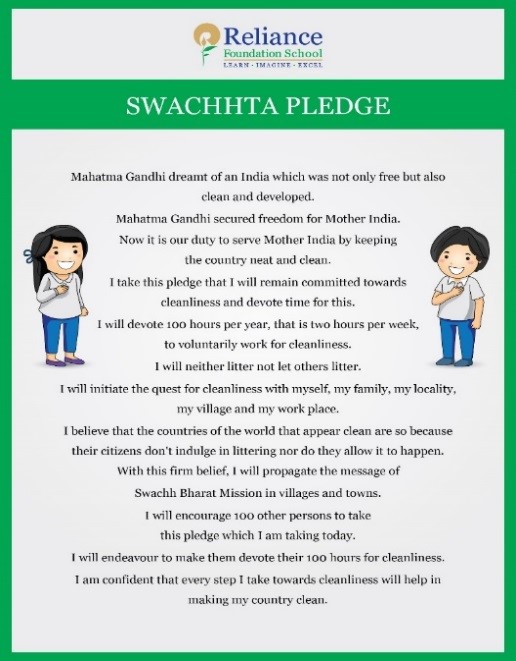 Reliance
Foundation School
LEARN · IMAGINE · EXCEL

SWACHHTA PLEDGE

Mahatma Gandhi dreamt of an India which was not only free but also clean and developed.

Mahatma Gandhi secured freedom for Mother India.

Now it is our duty to serve Mother India by keeping the country neat and clean.

I take this pledge that I will remain committed towards cleanliness and devote time for this.

I will devote 100 hours per year, that is two hours per week, to voluntarily work for cleanliness.

I will neither litter not let others litter.

I will initiate the quest for cleanliness with myself, my family, my locality, my village and my work place.

I believe that the countries of the world that appear clean are so because their citizens don't indulge in littering nor do they allow it to happen.

With this firm belief, I will propagate the message of Swachh Bharat Mission in villages and towns.

I will encourage 100 other persons to take this pledge which I am taking today.

I will endeavour to make them devote their 100 hours for cleanliness.

I am confident that every step I take towards cleanliness will help in making my country clean.